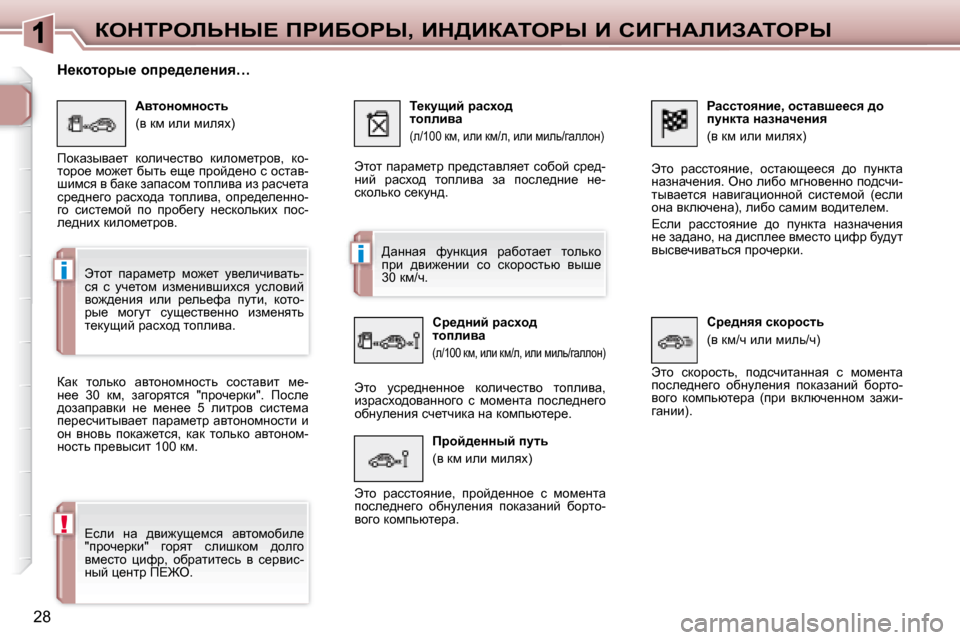 1 КОНТРОЛЬНЫЕ ПРИБОРЫ, ИНДИКАТОРЫ И СИГНАЛИЗАТОРЫ

Некоторые определения…

Автономность
(в км или милях)

Показывает количество километров, которое может быть еще пройдено с оставшимся в баке запасом топлива из расчета среднего расхода топлива, определенного системой по пробегу нескольких последних километров.

i
Этот параметр может увеличиваться с учетом изменившихся условий вождения или рельефа пути, которые могут существенно изменять текущий расход топлива.

Как только автономность составит менее 30 км, загорятся "прочерки". После дозаправки не менее 5 литров система пересчитывает параметр автономности и он вновь покажется, как только автономность превысит 100 км.

!
Если на движущемся автомобиле "прочерки" горят слишком долго вместо цифр, обратитесь в сервисный центр ПЕЖО.

Текущий расход топлива
(л/100 км, или км/л, или миль/галлон)

Этот параметр представляет собой средний расход топлива за последние несколько секунд.

i
Данная функция работает только при движении со скоростью выше 30 км/ч.

Средний расход топлива
(л/100 км, или км/л, или миль/галлон)

Это усредненное количество топлива, израсходованного с момента последнего обнуления счетчика на компьютере.

Пройденный путь
(в км или милях)

Это расстояние, пройденное с момента последнего обнуления показаний бортового компьютера.

Расстояние, оставшееся до пункта назначения
(в км или милях)

Это расстояние, остающееся до пункта назначения. Оно либо мгновенно подсчитывается навигационной системой (если она включена), либо самим водителем.

Если расстояние до пункта назначения не задано, на дисплее вместо цифр будут высвечиваться прочерки.

Средняя скорость
(в км/ч или миль/ч)

Это скорость, подсчитанная с момента последнего обнуления показаний бортового компьютера (при включенном зажигании).

28

carmanualsonline.info